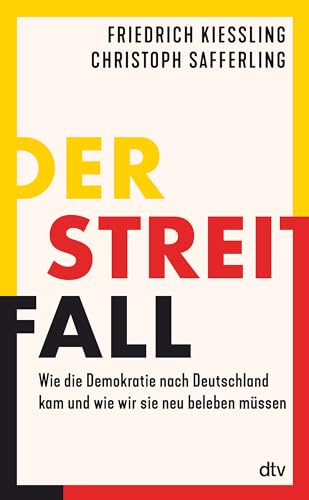 FRIEDRICH KIESSLING
CHRISTOPH SAFFERLING

DER
STREIT
FALL

Wie die Demokratie nach Deutschland kam und wie wir sie neu beleben müssen

dtv